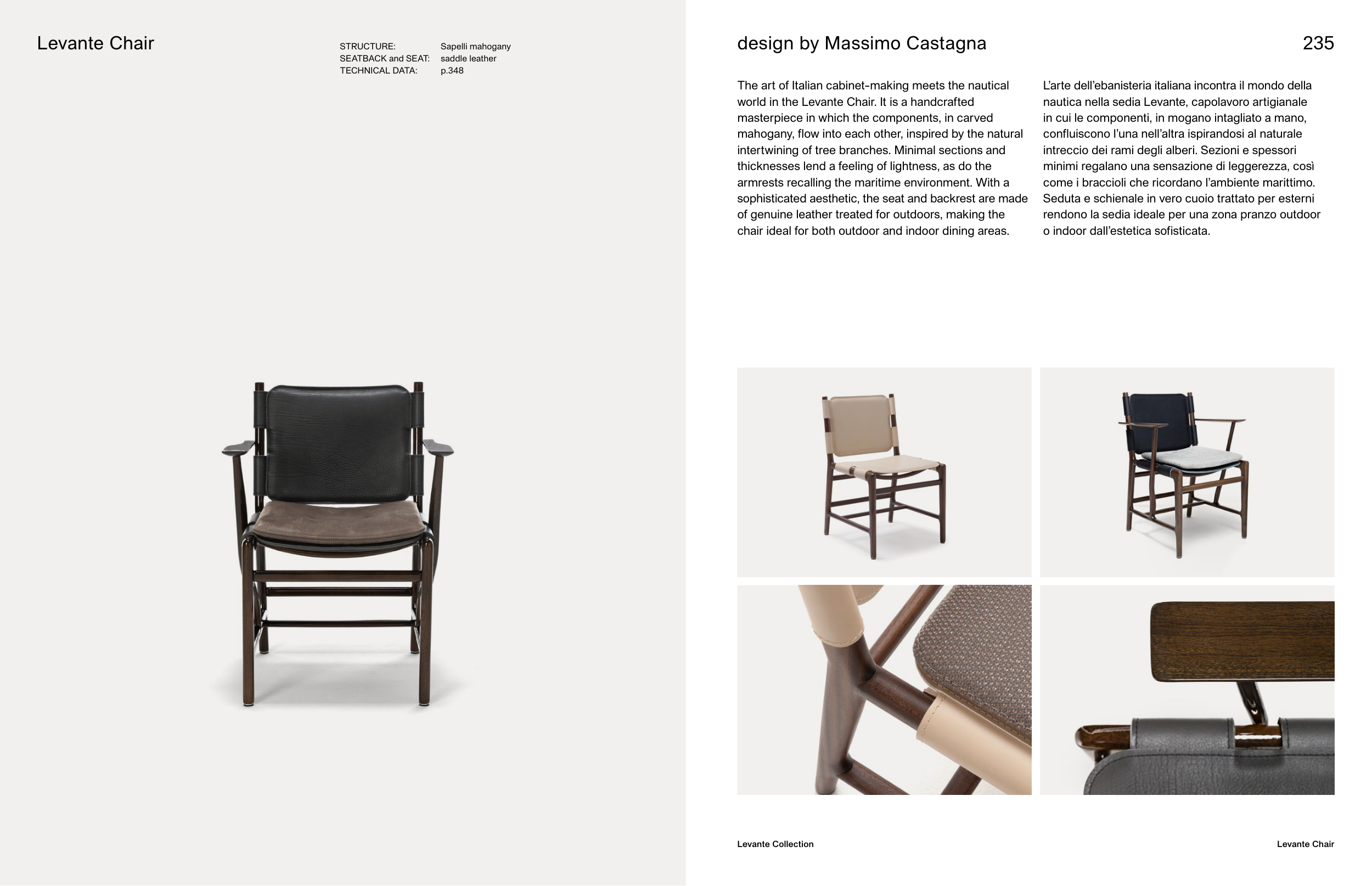 Levante Chair

STRUCTURE: Sapelli mahogany
SEATBACK and SEAT: saddle leather
TECHNICAL DATA: p.348

design by Massimo Castagna

235

The art of Italian cabinet-making meets the nautical world in the Levante Chair. It is a handcrafted masterpiece in which the components, in carved mahogany, flow into each other, inspired by the natural intertwining of tree branches. Minimal sections and thicknesses lend a feeling of lightness, as do the armrests recalling the maritime environment. With a sophisticated aesthetic, the seat and backrest are made of genuine leather treated for outdoors, making the chair ideal for both outdoor and indoor dining areas.

L'arte dell'ebanisteria italiana incontra il mondo della nautica nella sedia Levante, capolavoro artigianale in cui le componenti, in mogano intagliato a mano, confluiscono l'una nell'altra ispirandosi al naturale intreccio dei rami degli alberi. Sezioni e spessori minimi regalano una sensazione di leggerezza, così come i braccioli che ricordano l'ambiente marittimo. Seduta e schienale in vero cuoio trattato per esterni rendono la sedia ideale per una zona pranzo outdoor o indoor dall'estetica sofisticata.

Levante Collection

Levante Chair